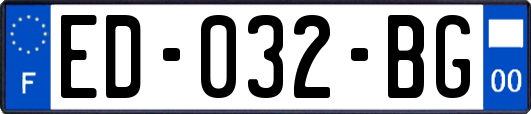 F

ED-032-BG

00